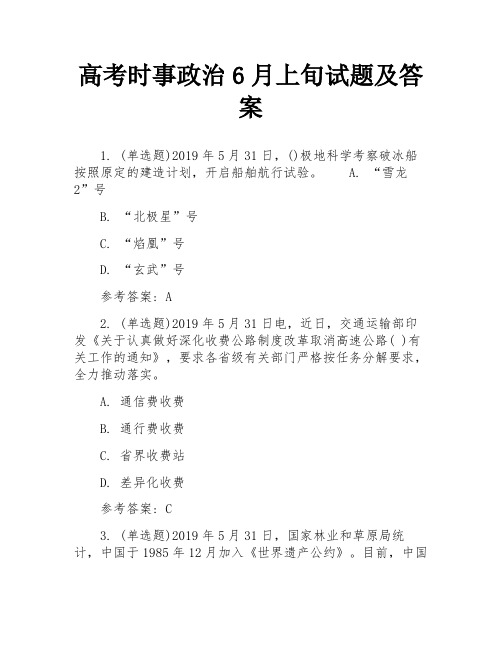 高考时事政治 6 月上旬试题及答案

1. (单选题)2019 年 5 月 31 日，()极地科学考察破冰船按照原定的建造计划，开启船舶航行试验。 A. “雪龙 2”号

B. “北极星”号

C. “焰凰”号

D. “玄武”号

参考答案：A

2. (单选题)2019 年 5 月 31 日电，近日，交通运输部印发《关于认真做好深化收费公路制度改革取消高速公路( )有关工作的通知》，要求各省级有关部门严格按任务分解要求，全力推动落实。

A. 通信费收费

B. 通行费收费

C. 省界收费站

D. 差异化收费

参考答案：C

3. (单选题)2019 年 5 月 31 日，国家林业和草原局统计，中国于 1985 年 12 月加入《世界遗产公约》。目前，中国